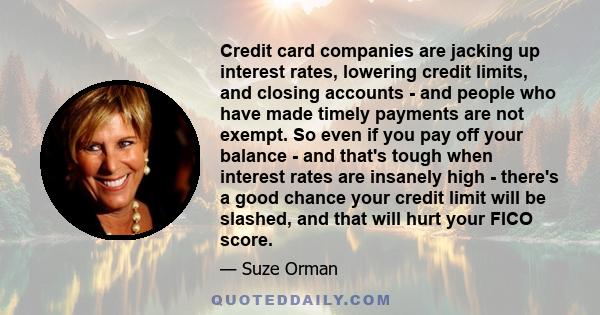 Credit card companies are jacking up interest rates, lowering credit limits, and closing accounts - and people who have made timely payments are not exempt. So even if you pay off your balance - and that's tough when interest rates are insanely high - there's a good chance your credit limit will be slashed, and that will hurt your FICO score.

— Suze Orman

QUOTEDDAILY.COM